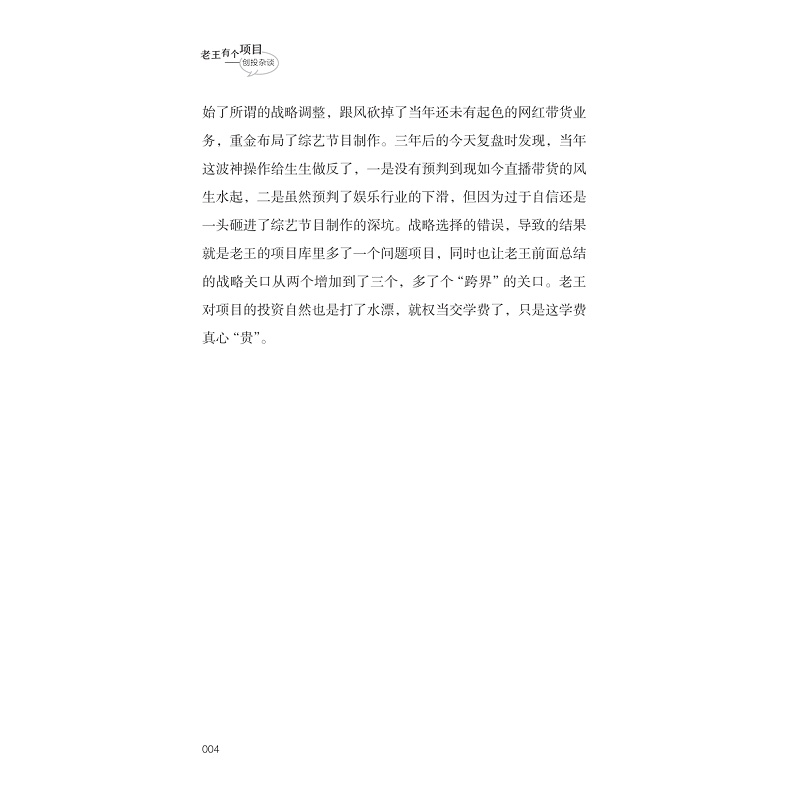 老王有个项目
——创投杂谈

始了所谓的战略调整，跟风砍掉了当年还未有起色的网红带货业务，重金布局了综艺节目制作。三年后的今天复盘时发现，当年这波神操作给生生做反了，一是没有预判到现如今直播带货的风生水起，二是虽然预判了娱乐行业的下滑，但因为过于自信还是一头砸进了综艺节目制作的深坑。战略选择的错误，导致的结果就是老王的项目库里多了一个问题项目，同时也让老王前面总结的战略关口从两个增加到了三个，多了个“跨界”的关口。老王对项目的投资自然也是打了水漂，就权当交学费了，只是这学费真心“贵”。

004